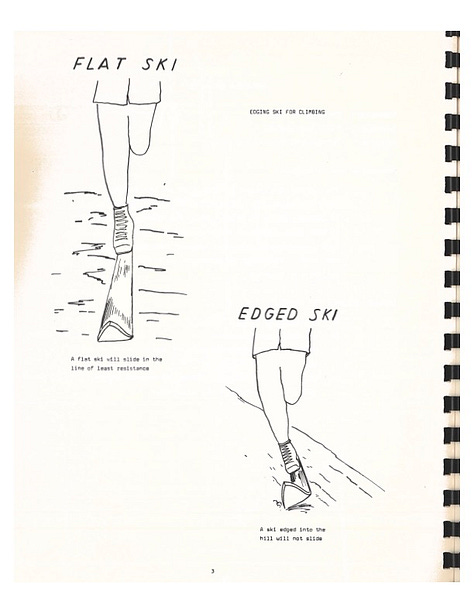 FLAT SKI

EDGING SKI FOR CLIMBING

A flat ski will slide in the line of least resistance

EDGED SKI

A ski edged into the hill will not slide

3